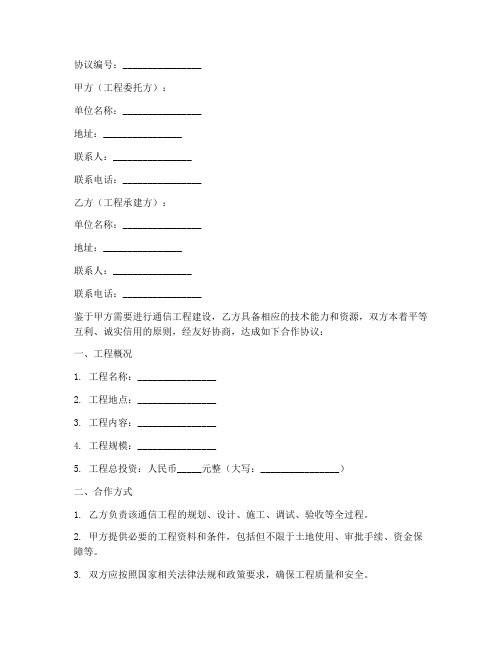 协议编号：________________

甲方（工程委托方）：

单位名称：________________

地址：________________

联系人：________________

联系电话：________________

乙方（工程承建方）：

单位名称：________________

地址：________________

联系人：________________

联系电话：________________

鉴于甲方需要进行通信工程建设，乙方具备相应的技术能力和资源，双方本着平等互利、诚实信用的原则，经友好协商，达成如下合作协议：

一、工程概况

1. 工程名称：________________

2. 工程地点：________________

3. 工程内容：________________

4. 工程规模：________________

5. 工程总投资：人民币_____元整（大写：________________）

二、合作方式

1. 乙方负责该通信工程的规划、设计、施工、调试、验收等全过程。

2. 甲方提供必要的工程资料和条件，包括但不限于土地使用、审批手续、资金保障等。

3. 双方应按照国家相关法律法规和政策要求，确保工程质量和安全。